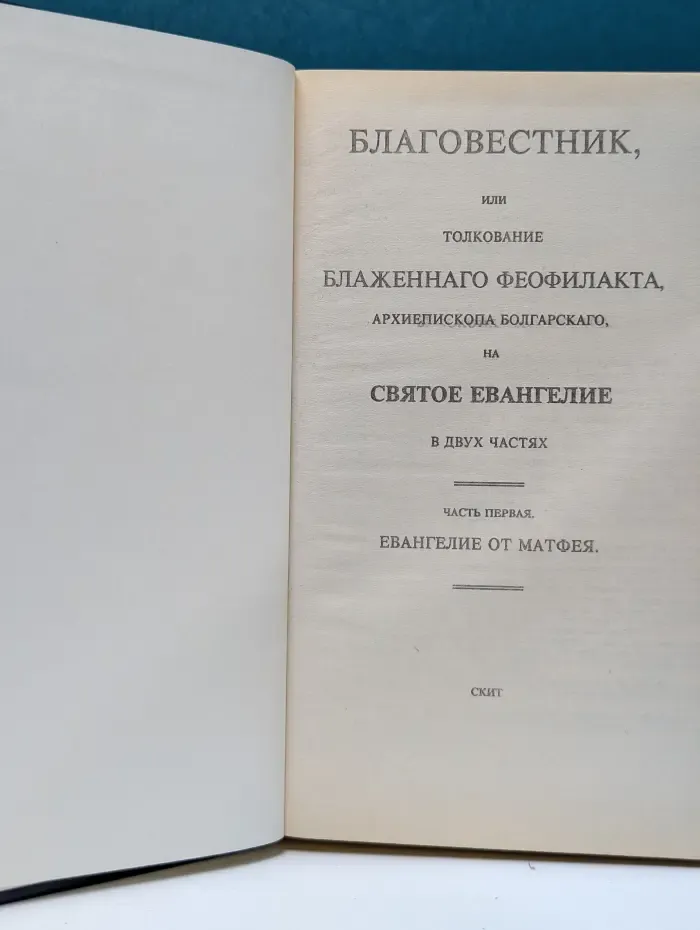 БЛАГОВЕСТНИК,

или

ТОЛКОВАНИЕ

БЛАЖЕННАГО ФЕОФИЛАКТА,

АРХИЕПИСКОПА БОЛГАРСКАГО,

НА

СВЯТОЕ ЕВАНГЕЛИЕ

В ДВУХ ЧАСТЯХ

ЧАСТЬ ПЕРВАЯ.

ЕВАНГЕЛИЕ ОТ МАТФЕЯ.

СКИТ